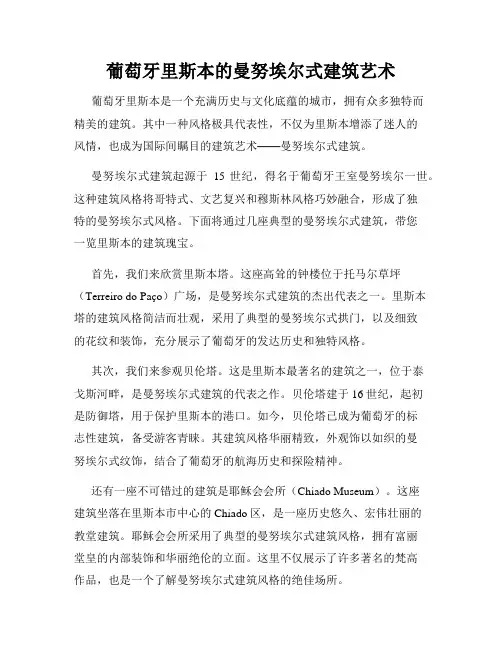 葡萄牙里斯本的曼努埃尔式建筑艺术

葡萄牙里斯本是一个充满历史与文化底蕴的城市，拥有众多独特而精美的建筑。其中一种风格极具代表性，不仅为里斯本增添了迷人的风情，也成为国际间瞩目的建筑艺术——曼努埃尔式建筑。

曼努埃尔式建筑起源于 15 世纪，得名于葡萄牙王室曼努埃尔一世。这种建筑风格将哥特式、文艺复兴和穆斯林风格巧妙融合，形成了独特的曼努埃尔式风格。下面将通过几座典型的曼努埃尔式建筑，带您一览里斯本的建筑瑰宝。

首先，我们来欣赏里斯本塔。这座高耸的钟楼位于托马尔草坪（Terreiro do Paço）广场，是曼努埃尔式建筑的杰出代表之一。里斯本塔的建筑风格简洁而壮观，采用了典型的曼努埃尔式拱门，以及细致的花纹和装饰，充分展示了葡萄牙的发达历史和独特风格。

其次，我们来参观贝伦塔。这是里斯本最著名的建筑之一，位于泰戈斯河畔，是曼努埃尔式建筑的代表之作。贝伦塔建于 16 世纪，起初是防御塔，用于保护里斯本的港口。如今，贝伦塔已成为葡萄牙的标志性建筑，备受游客青睐。其建筑风格华丽精致，外观饰以如织的曼努埃尔式纹饰，结合了葡萄牙的航海历史和探险精神。

还有一座不可错过的建筑是耶稣会会所（Chiado Museum）。这座建筑坐落在里斯本市中心的 Chiado 区，是一座历史悠久、宏伟壮丽的教堂建筑。耶稣会会所采用了典型的曼努埃尔式建筑风格，拥有富丽堂皇的内部装饰和华丽绝伦的立面。这里不仅展示了许多著名的梵高作品，也是一个了解曼努埃尔式建筑风格的绝佳场所。